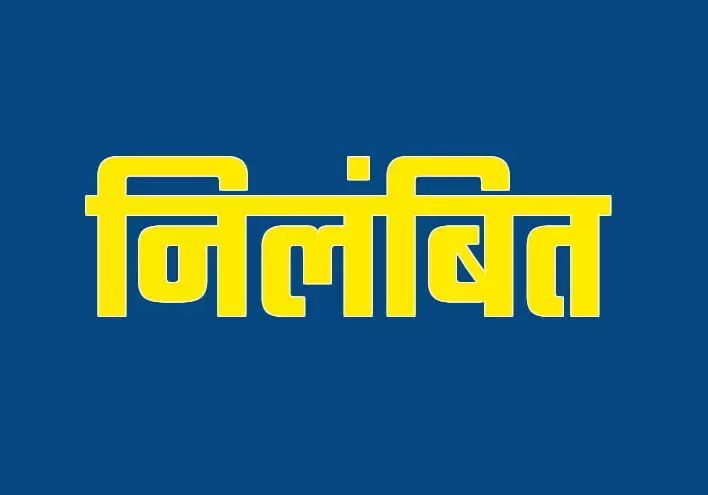 निलंबित